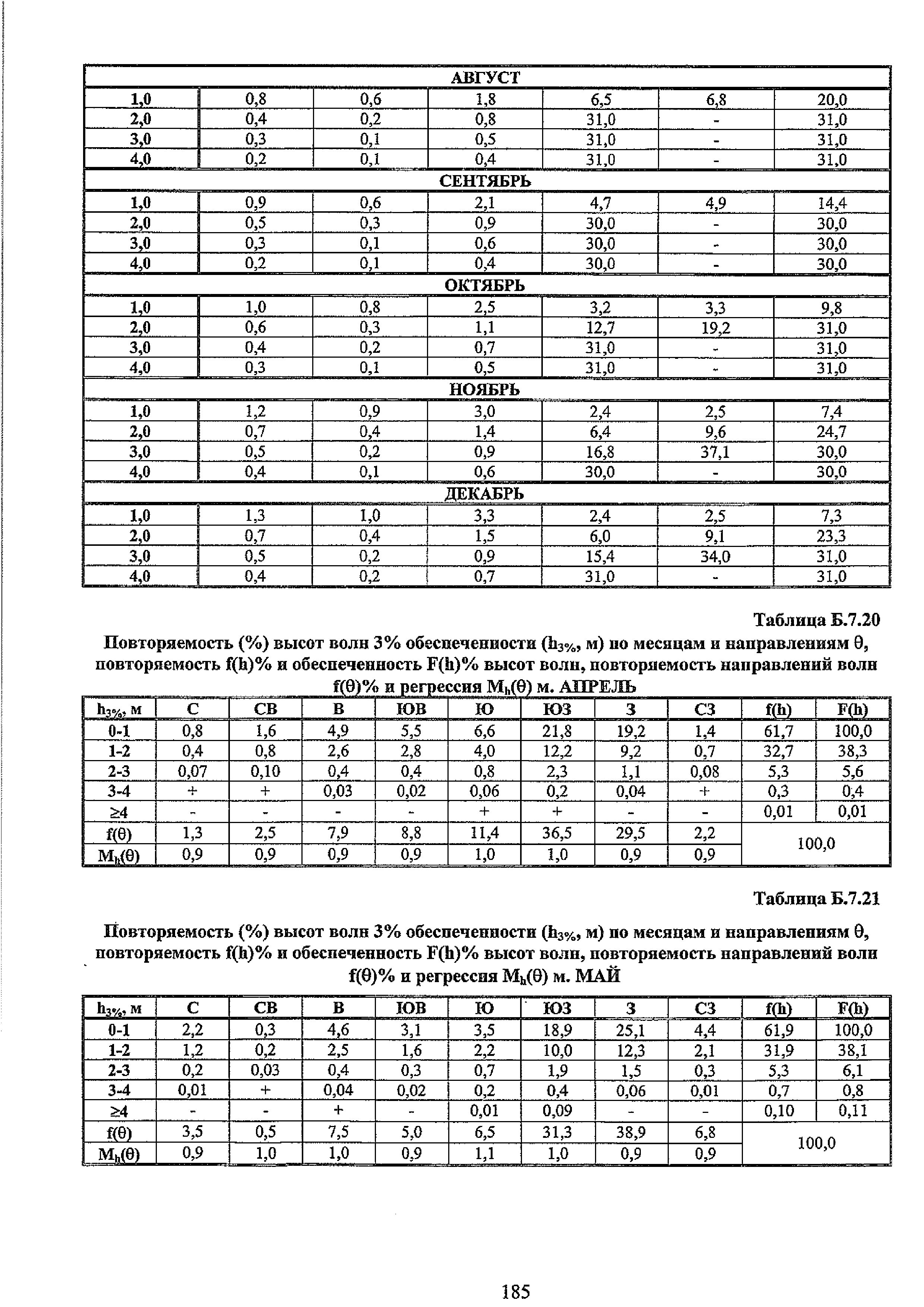 | АВГУСТ | | | | | | |
|---|---|---|---|---|---|---|
| 1,0 | 0,8 | 0,6 | 1,8 | 6,5 | 6,8 | 20,0 |
| 2,0 | 0,4 | 0,2 | 0,8 | 31,0 | - | 31,0 |
| 3,0 | 0,3 | 0,1 | 0,5 | 31,0 | - | 31,0 |
| 4,0 | 0,2 | 0,1 | 0,4 | 31,0 | - | 31,0 |
| СЕНТЯБРЬ | | | | | | |
| 1,0 | 0,9 | 0,6 | 2,1 | 4,7 | 4,9 | 14,4 |
| 2,0 | 0,5 | 0,3 | 0,9 | 30,0 | - | 30,0 |
| 3,0 | 0,3 | 0,1 | 0,6 | 30,0 | - | 30,0 |
| 4,0 | 0,2 | 0,1 | 0,4 | 30,0 | - | 30,0 |
| ОКТЯБРЬ | | | | | | |
| 1,0 | 1,0 | 0,8 | 2,5 | 3,2 | 3,3 | 9,8 |
| 2,0 | 0,6 | 0,3 | 1,1 | 12,7 | 19,2 | 31,0 |
| 3,0 | 0,4 | 0,2 | 0,7 | 31,0 | - | 31,0 |
| 4,0 | 0,3 | 0,1 | 0,5 | 31,0 | - | 31,0 |
| НОЯБРЬ | | | | | | |
| 1,0 | 1,2 | 0,9 | 3,0 | 2,4 | 2,5 | 7,4 |
| 2,0 | 0,7 | 0,4 | 1,4 | 6,4 | 9,6 | 24,7 |
| 3,0 | 0,5 | 0,2 | 0,9 | 16,8 | 37,1 | 30,0 |
| 4,0 | 0,4 | 0,1 | 0,6 | 30,0 | - | 30,0 |
| ДЕКАБРЬ | | | | | | |
| 1,0 | 1,3 | 1,0 | 3,3 | 2,4 | 2,5 | 7,3 |
| 2,0 | 0,7 | 0,4 | 1,5 | 6,0 | 9,1 | 23,3 |
| 3,0 | 0,5 | 0,2 | 0,9 | 15,4 | 34,0 | 31,0 |
| 4,0 | 0,4 | 0,2 | 0,7 | 31,0 | - | 31,0 |

Таблица Б.7.20

Повторяемость (%) высот волн 3% обеспеченности ($h_{3\%}$, м) по месяцам и направлениям θ, повторяемость f(h)% и обеспеченность F(h)% высот волн, повторяемость направлений волн f(θ)% и регрессия $M_h(\theta)$ м. АПРЕЛЬ

| $h_{3\%}$, м | С | СВ | В | ЮВ | Ю | ЮЗ | З | СЗ | f(h) | F(h) |
|---|---|---|---|---|---|---|---|---|---|---|
| 0-1 | 0,8 | 1,6 | 4,9 | 5,5 | 6,6 | 21,8 | 19,2 | 1,4 | 61,7 | 100,0 |
| 1-2 | 0,4 | 0,8 | 2,6 | 2,8 | 4,0 | 12,2 | 9,2 | 0,7 | 32,7 | 38,3 |
| 2-3 | 0,07 | 0,10 | 0,4 | 0,4 | 0,8 | 2,3 | 1,1 | 0,08 | 5,3 | 5,6 |
| 3-4 | + | + | 0,03 | 0,02 | 0,06 | 0,2 | 0,04 | + | 0,3 | 0,4 |
| ≥4 | - | - | - | - | + | + | - | - | 0,01 | 0,01 |
| f(θ) | 1,3 | 2,5 | 7,9 | 8,8 | 11,4 | 36,5 | 29,5 | 2,2 | 100,0 | |
| $M_h(\theta)$ | 0,9 | 0,9 | 0,9 | 0,9 | 1,0 | 1,0 | 0,9 | 0,9 | | |

Таблица Б.7.21

Повторяемость (%) высот волн 3% обеспеченности ($h_{3\%}$, м) по месяцам и направлениям θ, повторяемость f(h)% и обеспеченность F(h)% высот волн, повторяемость направлений волн f(θ)% и регрессия $M_h(\theta)$ м. МАЙ

| $h_{3\%}$, м | С | СВ | В | ЮВ | Ю | ЮЗ | З | СЗ | f(h) | F(h) |
|---|---|---|---|---|---|---|---|---|---|---|
| 0-1 | 2,2 | 0,3 | 4,6 | 3,1 | 3,5 | 18,9 | 25,1 | 4,4 | 61,9 | 100,0 |
| 1-2 | 1,2 | 0,2 | 2,5 | 1,6 | 2,2 | 10,0 | 12,3 | 2,1 | 31,9 | 38,1 |
| 2-3 | 0,2 | 0,03 | 0,4 | 0,3 | 0,7 | 1,9 | 1,5 | 0,3 | 5,3 | 6,1 |
| 3-4 | 0,01 | + | 0,04 | 0,02 | 0,2 | 0,4 | 0,06 | 0,01 | 0,7 | 0,8 |
| ≥4 | - | - | + | - | 0,01 | 0,09 | - | - | 0,10 | 0,11 |
| f(θ) | 3,5 | 0,5 | 7,5 | 5,0 | 6,5 | 31,3 | 38,9 | 6,8 | 100,0 | |
| $M_h(\theta)$ | 0,9 | 1,0 | 1,0 | 0,9 | 1,1 | 1,0 | 0,9 | 0,9 | | |

185